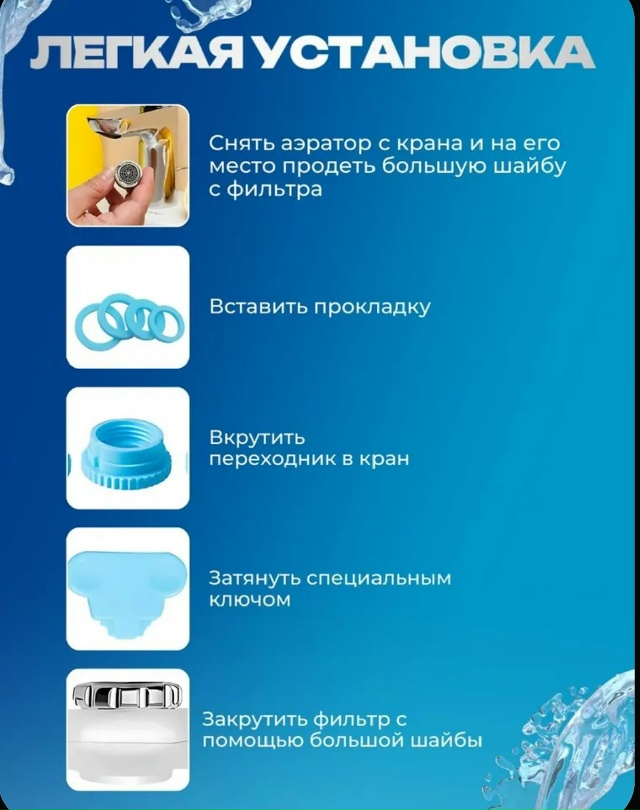 ЛЕГКАЯ УСТАНОВКА

Снять аэратор с крана и на его место продеть большую шайбу с фильтра

Вставить прокладку

Вкрутить переходник в кран

Затянуть специальным ключом

Закрутить фильтр с помощью большой шайбы